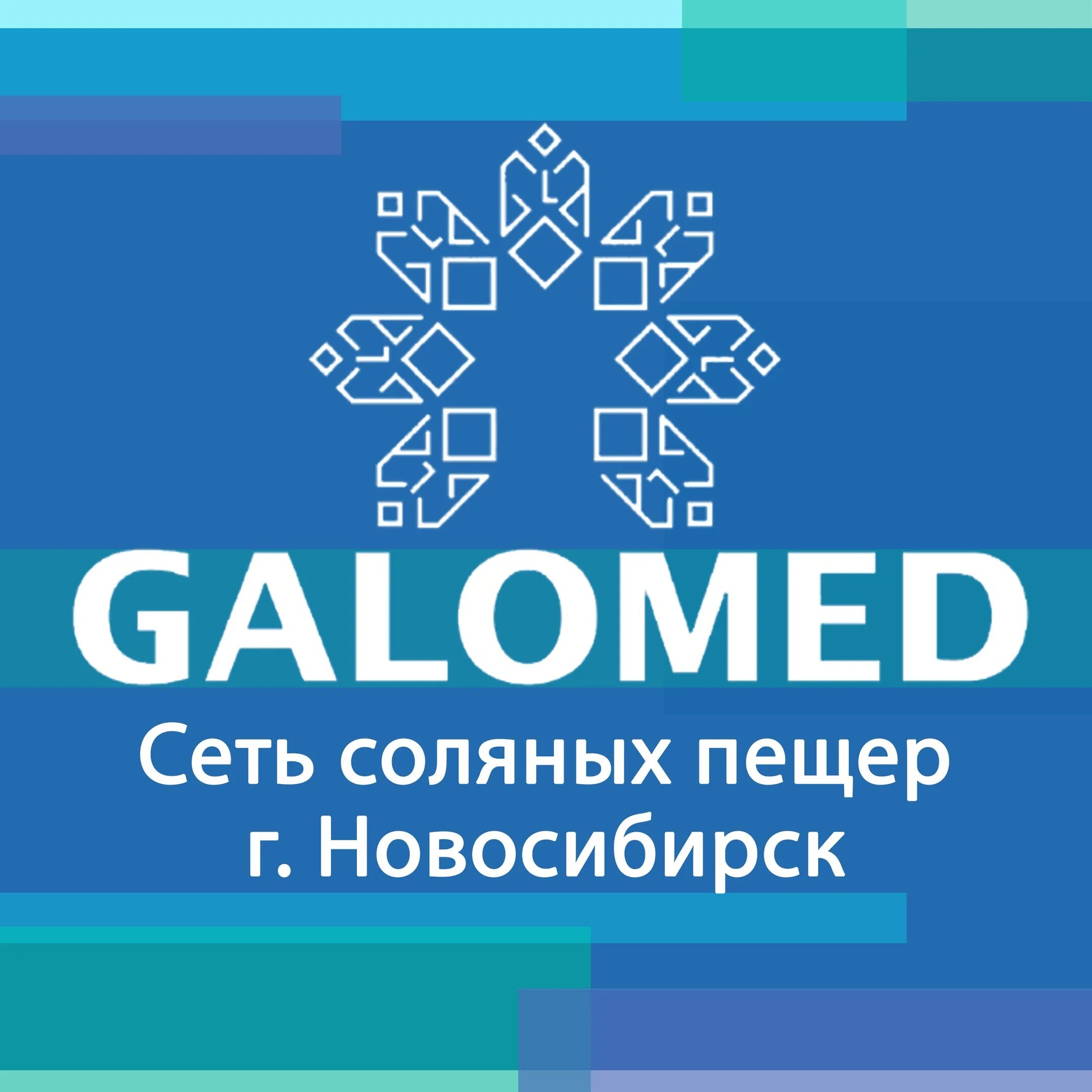 GALOMED

Сеть соляных пещер г. Новосибирск